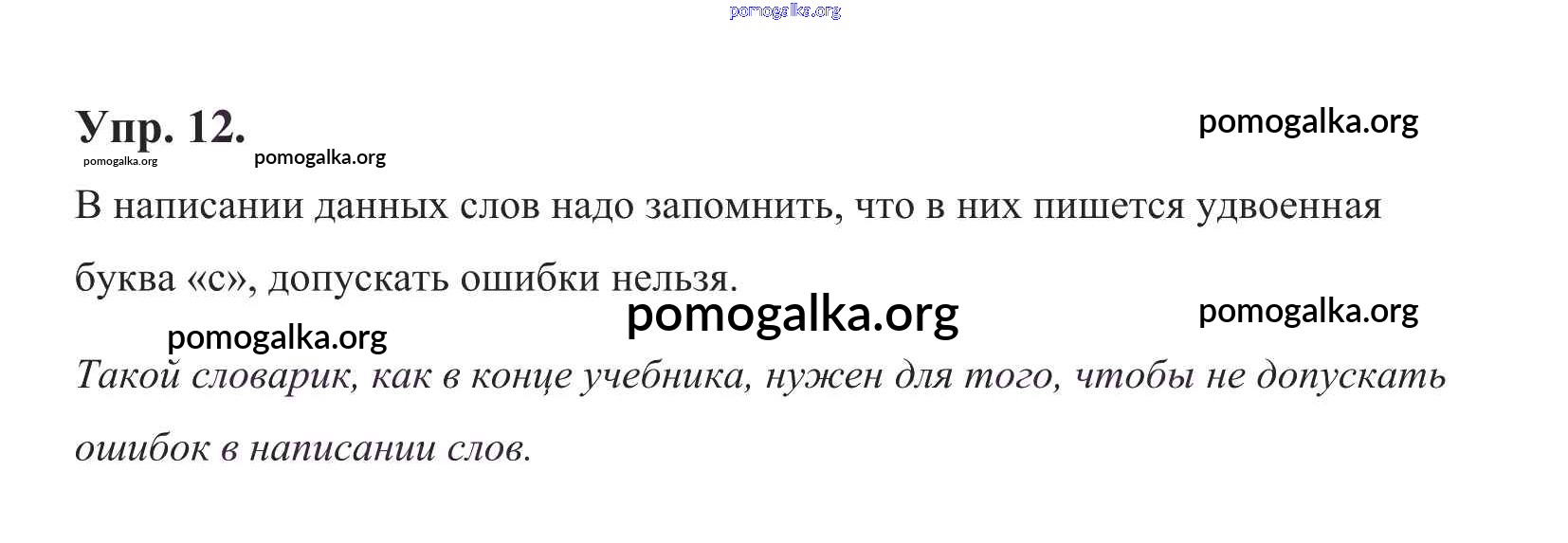 Упр. 12.

В написании данных слов надо запомнить, что в них пишется удвоенная буква «с», допускать ошибки нельзя.

Такой словарик, как в конце учебника, нужен для того, чтобы не допускать ошибок в написании слов.

pomogalka.org